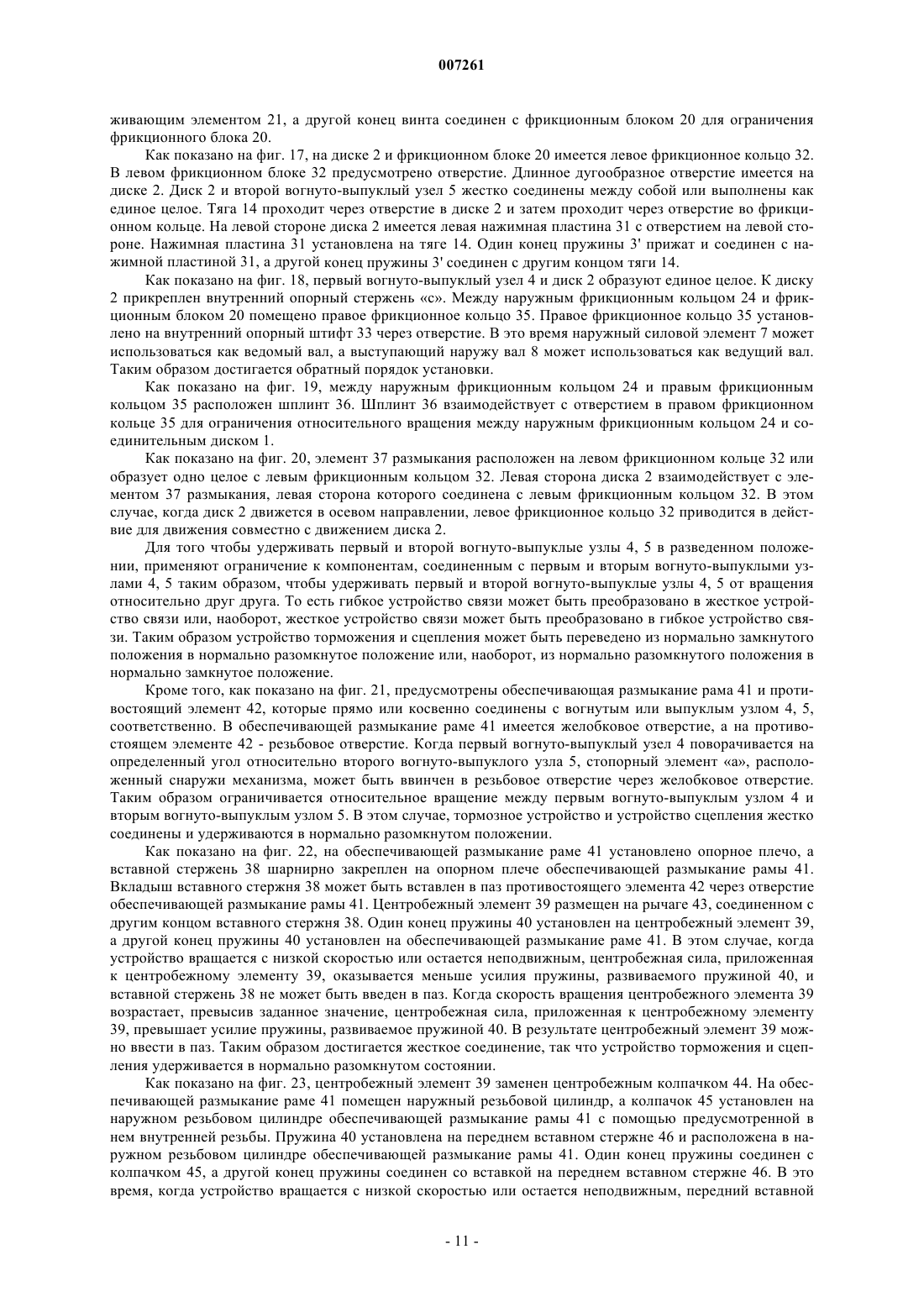 007261

живающим элементом 21, а другой конец винта соединен с фрикционным блоком 20 для ограничения фрикционного блока 20.

Как показано на фиг. 17, на диске 2 и фрикционном блоке 20 имеется левое фрикционное кольцо 32. В левом фрикционном блоке 32 предусмотрено отверстие. Длинное дугообразное отверстие имеется на диске 2. Диск 2 и второй вогнуто-выпуклый узел 5 жестко соединены между собой или выполнены как единое целое. Тяга 14 проходит через отверстие в диске 2 и затем проходит через отверстие во фрикционном кольце. На левой стороне диска 2 имеется левая нажимная пластина 31 с отверстием на левой стороне. Нажимная пластина 31 установлена на тяге 14. Один конец пружины 3' прижат и соединен с нажимной пластиной 31, а другой конец пружины 3' соединен с другим концом тяги 14.

Как показано на фиг. 18, первый вогнуто-выпуклый узел 4 и диск 2 образуют единое целое. К диску 2 прикреплен внутренний опорный стержень «с». Между наружным фрикционным кольцом 24 и фрикционным блоком 20 помещено правое фрикционное кольцо 35. Правое фрикционное кольцо 35 установлено на внутренний опорный штифт 33 через отверстие. В это время наружный силовой элемент 7 может использоваться как ведомый вал, а выступающий наружу вал 8 может использоваться как ведущий вал. Таким образом достигается обратный порядок установки.

Как показано на фиг. 19, между наружным фрикционным кольцом 24 и правым фрикционным кольцом 35 расположен шплинт 36. Шплинт 36 взаимодействует с отверстием в правом фрикционном кольце 35 для ограничения относительного вращения между наружным фрикционным кольцом 24 и соединительным диском 1.

Как показано на фиг. 20, элемент 37 размыкания расположен на левом фрикционном кольце 32 или образует одно целое с левым фрикционным кольцом 32. Левая сторона диска 2 взаимодействует с элементом 37 размыкания, левая сторона которого соединена с левым фрикционным кольцом 32. В этом случае, когда диск 2 движется в осевом направлении, левое фрикционное кольцо 32 приводится в действие для движения совместно с движением диска 2.

Для того чтобы удерживать первый и второй вогнуто-выпуклые узлы 4, 5 в разведенном положении, применяют ограничение к компонентам, соединенным с первым и вторым вогнуто-выпуклыми узлами 4, 5 таким образом, чтобы удерживать первый и второй вогнуто-выпуклые узлы 4, 5 от вращения относительно друг друга. То есть гибкое устройство связи может быть преобразовано в жесткое устройство связи или, наоборот, жесткое устройство связи может быть преобразовано в гибкое устройство связи. Таким образом устройство торможения и сцепления может быть переведено из нормально замкнутого положения в нормально разомкнутое положение или, наоборот, из нормально разомкнутого положения в нормально замкнутое положение.

Кроме того, как показано на фиг. 21, предусмотрены обеспечивающая размыкание рама 41 и противостоящий элемент 42, которые прямо или косвенно соединены с вогнутым или выпуклым узлом 4, 5, соответственно. В обеспечивающей размыкание раме 41 имеется желобковое отверстие, а на противостоящем элементе 42 - резьбовое отверстие. Когда первый вогнуто-выпуклый узел 4 поворачивается на определенный угол относительно второго вогнуто-выпуклого узла 5, стопорный элемент «а», расположенный снаружи механизма, может быть ввинчен в резьбовое отверстие через желобковое отверстие. Таким образом ограничивается относительное вращение между первым вогнуто-выпуклым узлом 4 и вторым вогнуто-выпуклым узлом 5. В этом случае, тормозное устройство и устройство сцепления жестко соединены и удерживаются в нормально разомкнутом положении.

Как показано на фиг. 22, на обеспечивающей размыкание раме 41 установлено опорное плечо, а вставной стержень 38 шарнирно закреплен на опорном плече обеспечивающей размыкание рамы 41. Вкладыш вставного стержня 38 может быть вставлен в паз противостоящего элемента 42 через отверстие обеспечивающей размыкание рамы 41. Центробежный элемент 39 размещен на рычаге 43, соединенном с другим концом вставного стержня 38. Один конец пружины 40 установлен на центробежный элемент 39, а другой конец пружины 40 установлен на обеспечивающей размыкание раме 41. В этом случае, когда устройство вращается с низкой скоростью или остается неподвижным, центробежная сила, приложенная к центробежному элементу 39, оказывается меньше усилия пружины, развиваемого пружиной 40, и вставной стержень 38 не может быть введен в паз. Когда скорость вращения центробежного элемента 39 возрастает, превысив заданное значение, центробежная сила, приложенная к центробежному элементу 39, превышает усилие пружины, развиваемое пружиной 40. В результате центробежный элемент 39 можно ввести в паз. Таким образом достигается жесткое соединение, так что устройство торможения и сцепления удерживается в нормально разомкнутом состоянии.

Как показано на фиг. 23, центробежный элемент 39 заменен центробежным колпачком 44. На обеспечивающей размыкание раме 41 помещен наружный резьбовой цилиндр, а колпачок 45 установлен на наружном резьбовом цилиндре обеспечивающей размыкание рамы 41 с помощью предусмотренной в нем внутренней резьбы. Пружина 40 установлена на переднем вставном стержне 46 и расположена в наружном резьбовом цилиндре обеспечивающей размыкание рамы 41. Один конец пружины соединен с колпачком 45, а другой конец пружины соединен со вставкой на переднем вставном стержне 46. В это время, когда устройство вращается с низкой скоростью или остается неподвижным, передний вставной

- 11 -